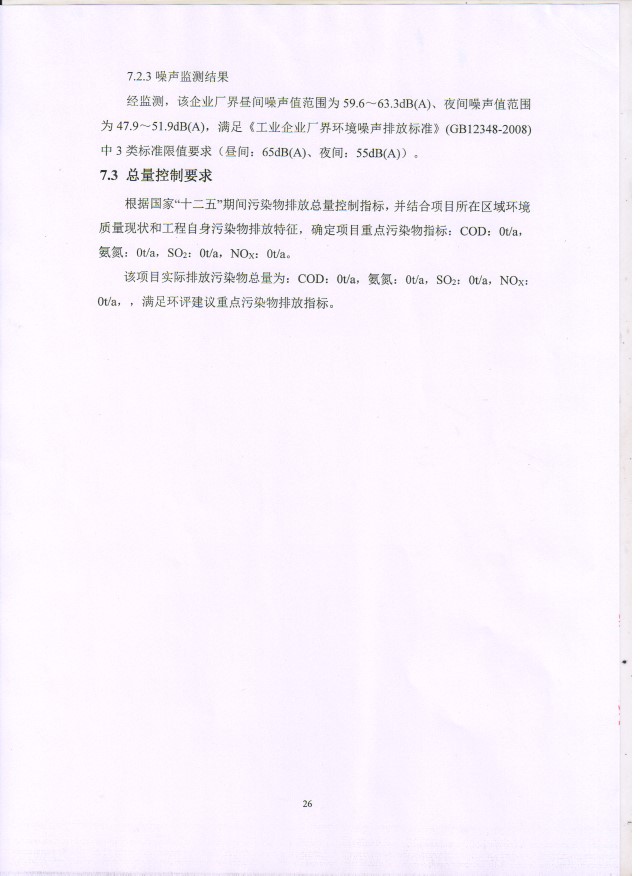 7.2.3 噪声监测结果

经监测，该企业厂界昼间噪声值范围为 59.6～63.3dB(A)、夜间噪声值范围为 47.9～51.9dB(A)，满足《工业企业厂界环境噪声排放标准》(GB12348-2008) 中 3 类标准限值要求（昼间：65dB(A)、夜间：55dB(A)）。

7.3 总量控制要求

根据国家“十二五”期间污染物排放总量控制指标，并结合项目所在区域环境质量现状和工程自身污染物排放特征，确定项目重点污染物指标：COD：0t/a，氨氮：0t/a，$SO_2$：0t/a，$NO_X$：0t/a。

该项目实际排放污染物总量为：COD：0t/a，氨氮：0t/a，$SO_2$：0t/a，$NO_X$：0t/a，，满足环评建议重点污染物排放指标。

26